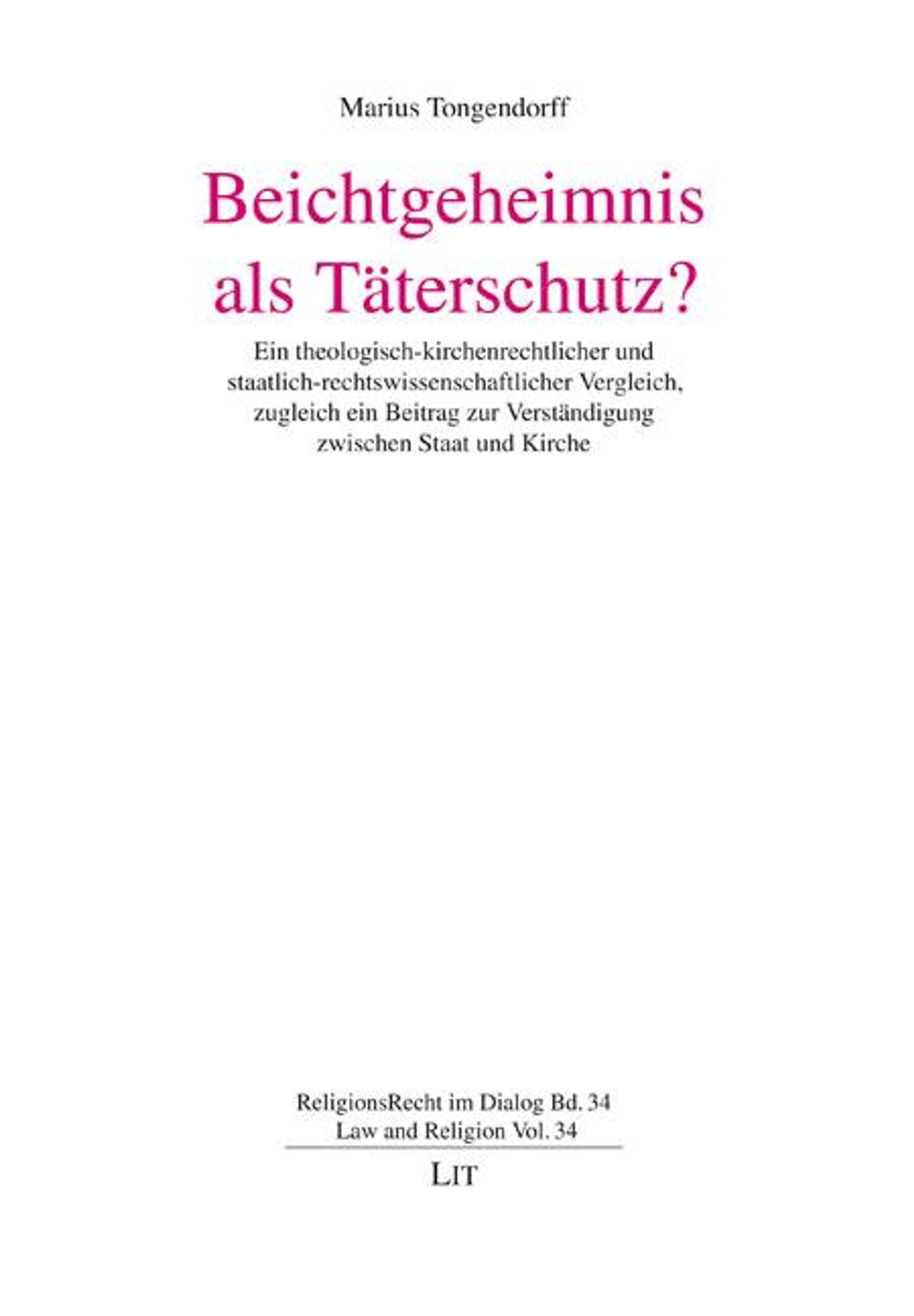 Marius Tongendorff

Beichtgeheimnis als Täterschutz?

Ein theologisch-kirchenrechtlicher und staatlich-rechtswissenschaftlicher Vergleich, zugleich ein Beitrag zur Verständigung zwischen Staat und Kirche

ReligionsRecht im Dialog Bd. 34
Law and Religion Vol. 34

LIT